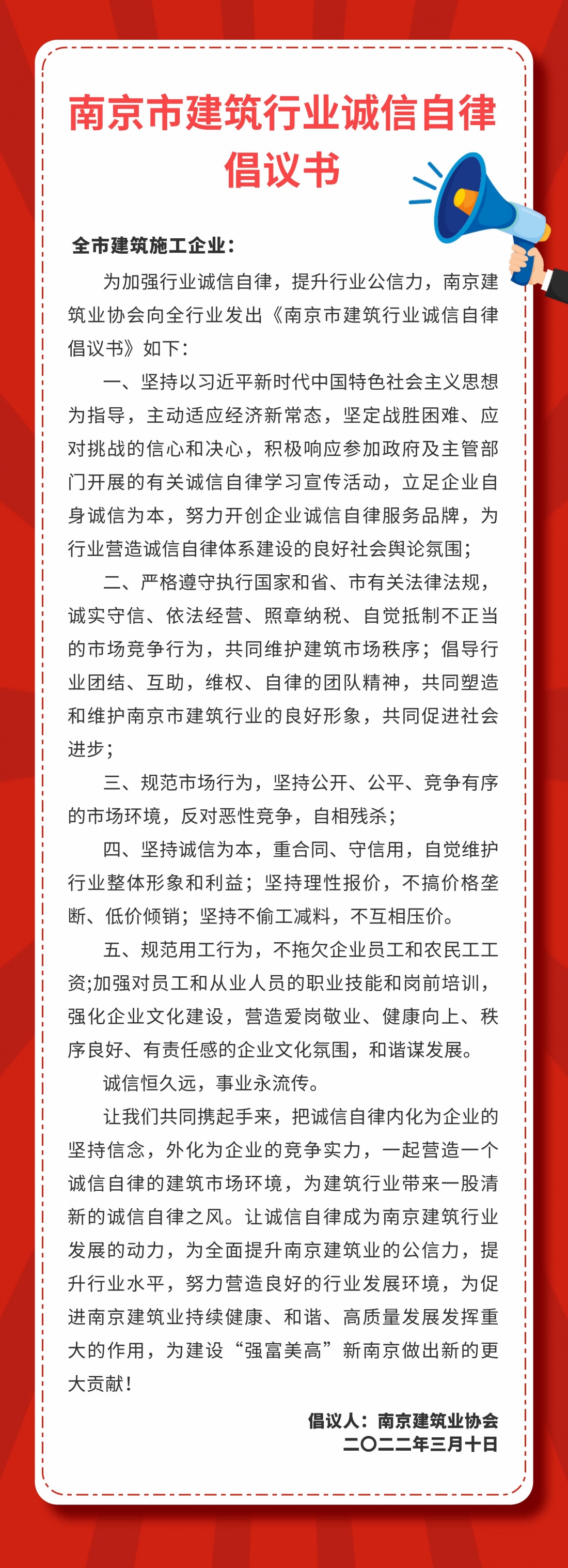 南京市建筑行业诚信自律倡议书

全市建筑施工企业：

为加强行业诚信自律，提升行业公信力，南京建筑业协会向全行业发出《南京市建筑行业诚信自律倡议书》如下：

一、坚持以习近平新时代中国特色社会主义思想为指导，主动适应经济新常态，坚定战胜困难、应对挑战的信心和决心，积极响应参加政府及主管部门开展的有关诚信自律学习宣传活动，立足企业自身诚信为本，努力开创企业诚信自律服务品牌，为行业营造诚信自律体系建设的良好社会舆论氛围；

二、严格遵守执行国家和省、市有关法律法规，诚实守信、依法经营、照章纳税、自觉抵制不正当的市场竞争行为，共同维护建筑市场秩序；倡导行业团结、互助，维权、自律的团队精神，共同塑造和维护南京市建筑行业的良好形象，共同促进社会进步；

三、规范市场行为，坚持公开、公平、竞争有序的市场环境，反对恶性竞争，自相残杀；

四、坚持诚信为本，重合同、守信用，自觉维护行业整体形象和利益；坚持理性报价，不搞价格垄断、低价倾销；坚持不偷工减料，不互相压价。

五、规范用工行为，不拖欠企业员工和农民工工资;加强对员工和从业人员的职业技能和岗前培训，强化企业文化建设，营造爱岗敬业、健康向上、秩序良好、有责任感的企业文化氛围，和谐谋发展。

诚信恒久远，事业永流传。

让我们共同携起手来，把诚信自律内化为企业的坚持信念，外化为企业的竞争实力，一起营造一个诚信自律的建筑市场环境，为建筑行业带来一股清新的诚信自律之风。让诚信自律成为南京建筑行业发展的动力，为全面提升南京建筑业的公信力，提升行业水平，努力营造良好的行业发展环境，为促进南京建筑业持续健康、和谐、高质量发展发挥重大的作用，为建设“强富美高”新南京做出新的更大贡献！

倡议人：南京建筑业协会
二〇二二年三月十日